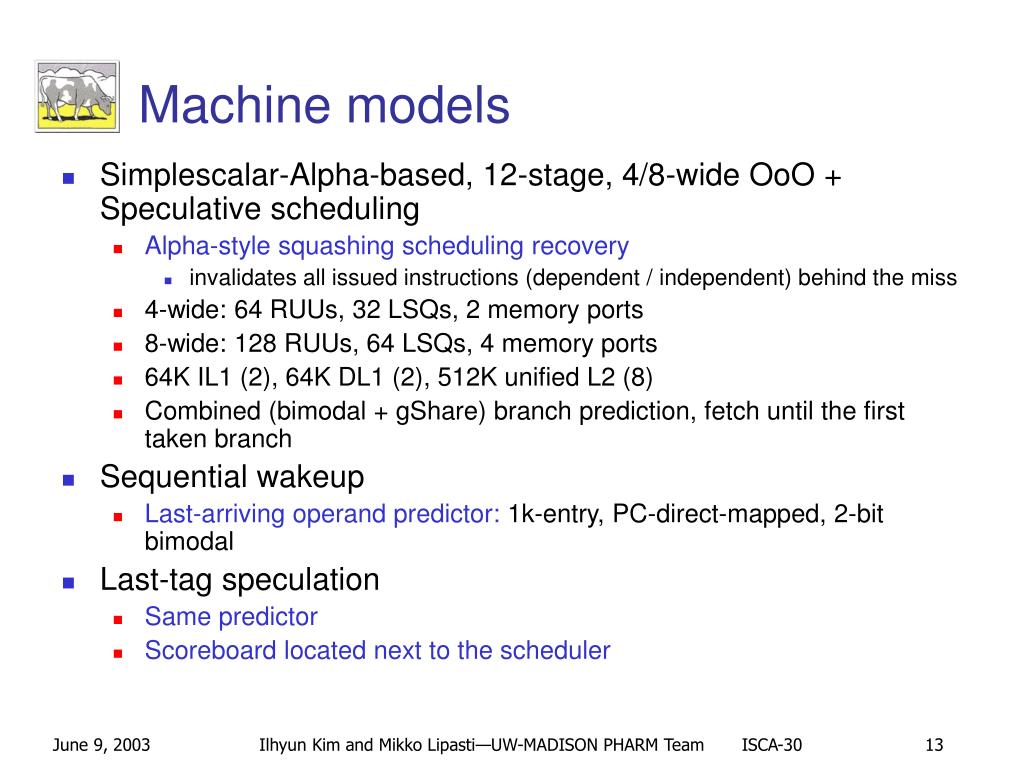 Machine models

- Simplescalar-Alpha-based, 12-stage, 4/8-wide OoO + Speculative scheduling
  - Alpha-style squashing scheduling recovery
    - invalidates all issued instructions (dependent / independent) behind the miss
  - 4-wide: 64 RUUs, 32 LSQs, 2 memory ports
  - 8-wide: 128 RUUs, 64 LSQs, 4 memory ports
  - 64K IL1 (2), 64K DL1 (2), 512K unified L2 (8)
  - Combined (bimodal + gShare) branch prediction, fetch until the first taken branch
- Sequential wakeup
  - Last-arriving operand predictor: 1k-entry, PC-direct-mapped, 2-bit bimodal
- Last-tag speculation
  - Same predictor
  - Scoreboard located next to the scheduler

June 9, 2003 Ilhyun Kim and Mikko Lipasti—UW-MADISON PHARM Team ISCA-30 13